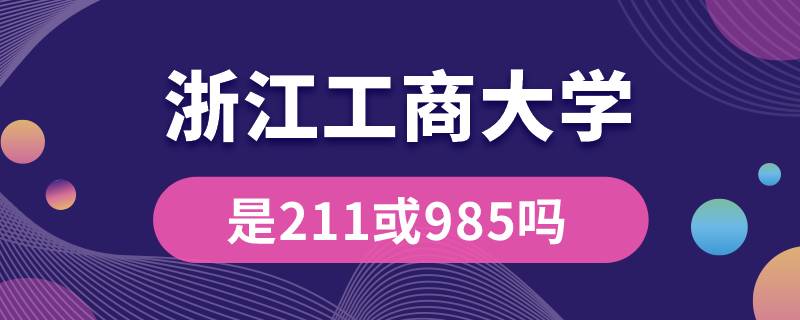 浙江工商大学

是211或985吗